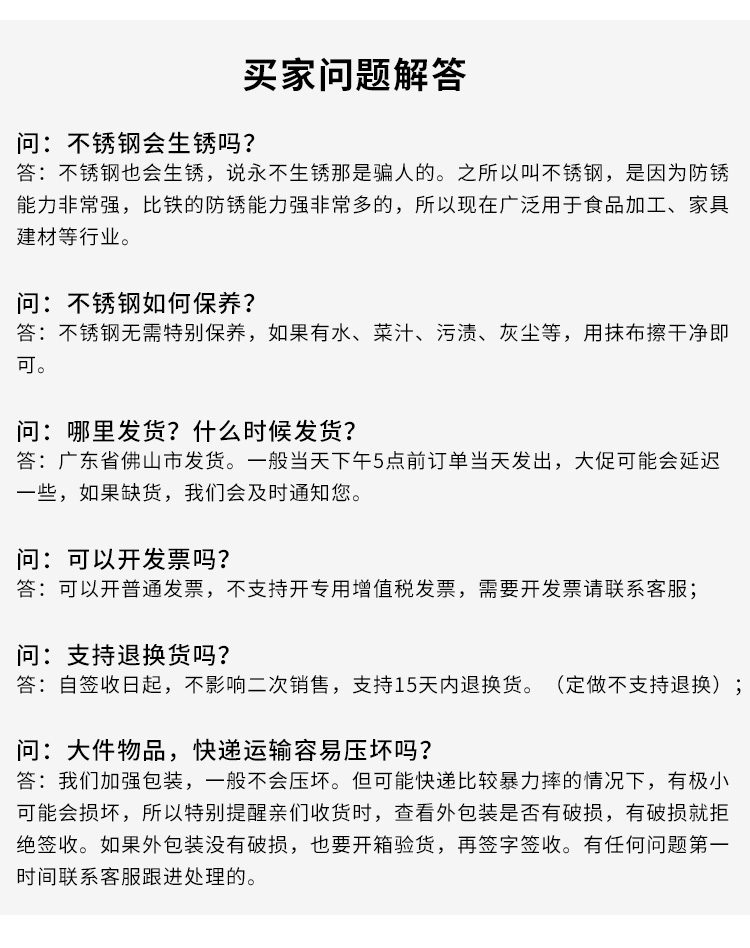 买家问题解答

问：不锈钢会生锈吗？
答：不锈钢也会生锈，说永不生锈那是骗人的。之所以叫不锈钢，是因为防锈能力非常强，比铁的防锈能力强非常多的，所以现在广泛用于食品加工、家具建材等行业。

问：不锈钢如何保养？
答：不锈钢无需特别保养，如果有水、菜汁、污渍、灰尘等，用抹布擦干净即可。

问：哪里发货？什么时候发货？
答：广东省佛山市发货。一般当天下午5点前订单当天发出，大促可能会延迟一些，如果缺货，我们会及时通知您。

问：可以开发票吗？
答：可以开普通发票，不支持开专用增值税发票，需要开发票请联系客服；

问：支持退换货吗？
答：自签收日起，不影响二次销售，支持15天内退换货。（定做不支持退换）；

问：大件物品，快递运输容易压坏吗？
答：我们加强包装，一般不会压坏。但可能快递比较暴力摔的情况下，有极小可能会损坏，所以特别提醒亲们收货时，查看外包装是否有破损，有破损就拒绝签收。如果外包装没有破损，也要开箱验货，再签字签收。有任何问题第一时间联系客服跟进处理的。